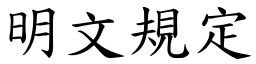 明文規定